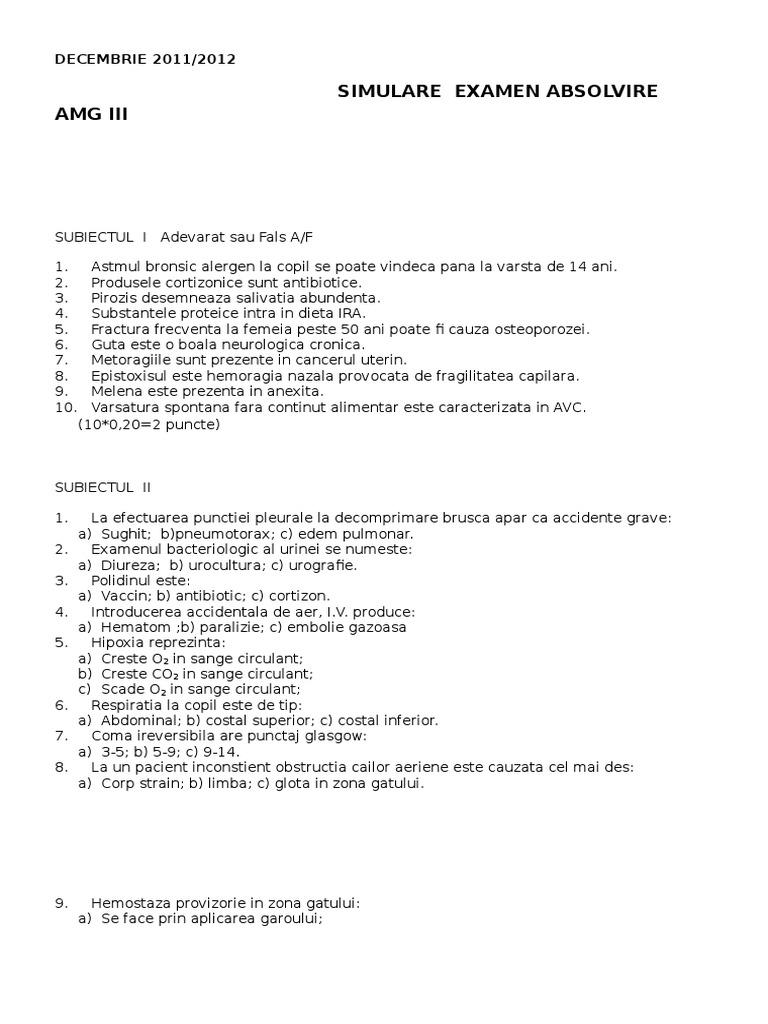 DECEMBRIE 2011/2012

SIMULARE EXAMEN ABSOLVIRE

AMG III

SUBIECTUL I Adevarat sau Fals A/F

1. Astmul bronsic alergen la copil se poate vindeca pana la varsta de 14 ani.
2. Produsele cortizonice sunt antibiotice.
3. Pirozis desemneaza salivatia abundenta.
4. Substantele proteice intra in dieta IRA.
5. Fractura frecventa la femeia peste 50 ani poate fi cauza osteoporozei.
6. Guta este o boala neurologica cronica.
7. Metoragiile sunt prezente in cancerul uterin.
8. Epistoxisul este hemoragia nazala provocata de fragilitatea capilara.
9. Melena este prezenta in anexita.
10. Varsatura spontana fara continut alimentar este caracterizata in AVC.
(10*0,20=2 puncte)

SUBIECTUL II

1. La efectuarea punctiei pleurale la decomprimare brusca apar ca accidente grave:
a) Sughit; b)pneumotorax; c) edem pulmonar.
2. Examenul bacteriologic al urinei se numeste:
a) Diureza; b) urocultura; c) urografie.
3. Polidinul este:
a) Vaccin; b) antibiotic; c) cortizon.
4. Introducerea accidentala de aer, I.V. produce:
a) Hematom ;b) paralizie; c) embolie gazoasa
5. Hipoxia reprezinta:
a) Creste $O_2$ in sange circulant;
b) Creste $CO_2$ in sange circulant;
c) Scade $O_2$ in sange circulant;
6. Respiratia la copil este de tip:
a) Abdominal; b) costal superior; c) costal inferior.
7. Coma ireversibila are punctaj glasgow:
a) 3-5; b) 5-9; c) 9-14.
8. La un pacient inconstient obstructia cailor aeriene este cauzata cel mai des:
a) Corp strain; b) limba; c) glota in zona gatului.

9. Hemostaza provizorie in zona gatului:
a) Se face prin aplicarea garoului;